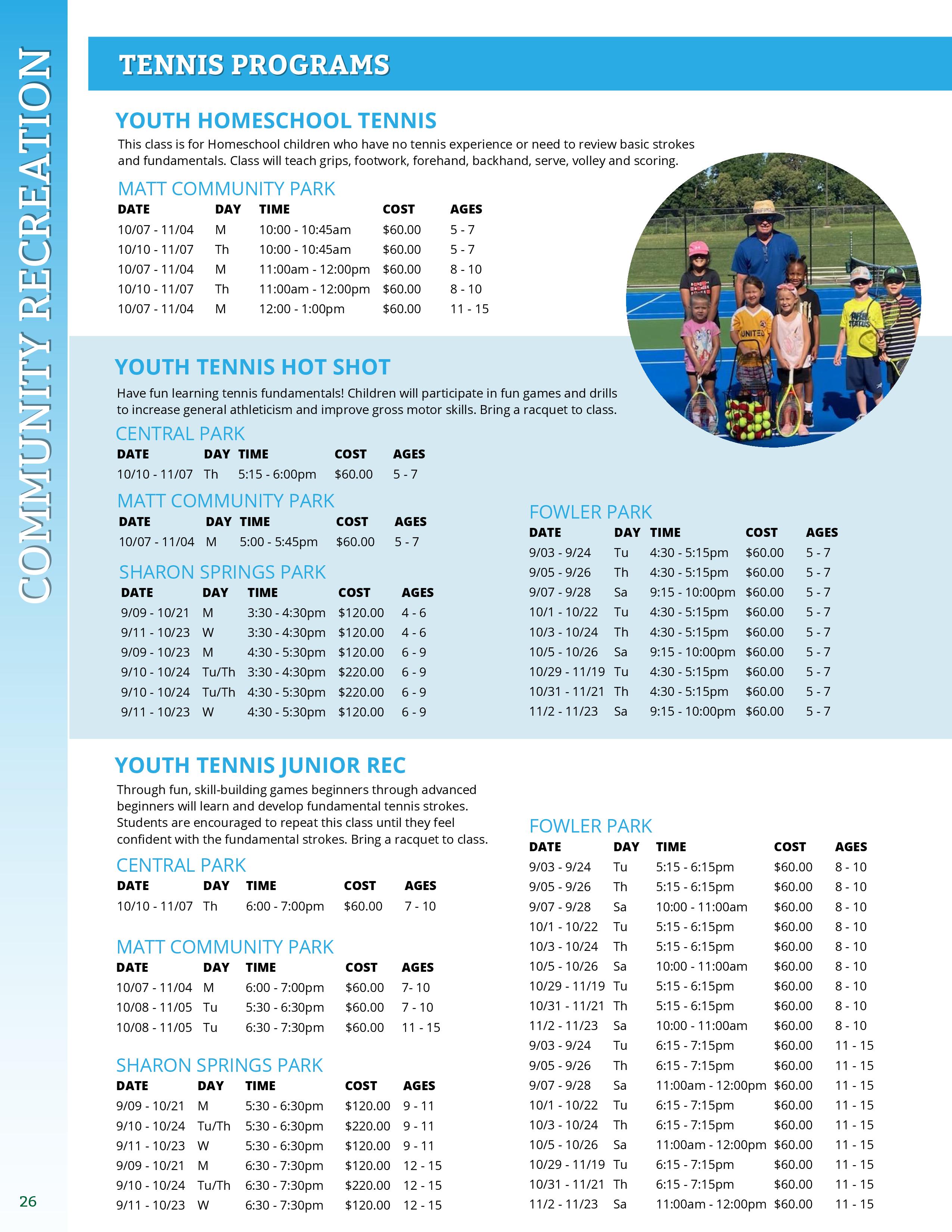 COMMUNITY RECREATION

TENNIS PROGRAMS

YOUTH HOMESCHOOL TENNIS

This class is for Homeschool children who have no tennis experience or need to review basic strokes and fundamentals. Class will teach grips, footwork, forehand, backhand, serve, volley and scoring.

MATT COMMUNITY PARK

| DATE | DAY | TIME | COST | AGES |
|---|---|---|---|---|
| 10/07 - 11/04 | M | 10:00 - 10:45am | $60.00 | 5 - 7 |
| 10/10 - 11/07 | Th | 10:00 - 10:45am | $60.00 | 5 - 7 |
| 10/07 - 11/04 | M | 11:00am - 12:00pm | $60.00 | 8 - 10 |
| 10/10 - 11/07 | Th | 11:00am - 12:00pm | $60.00 | 8 - 10 |
| 10/07 - 11/04 | M | 12:00 - 1:00pm | $60.00 | 11 - 15 |

UNITED

YOUTH TENNIS HOT SHOT

Have fun learning tennis fundamentals! Children will participate in fun games and drills to increase general athleticism and improve gross motor skills. Bring a racquet to class.

CENTRAL PARK

| DATE | DAY | TIME | COST | AGES |
|---|---|---|---|---|
| 10/10 - 11/07 | Th | 5:15 - 6:00pm | $60.00 | 5 - 7 |

MATT COMMUNITY PARK

| DATE | DAY | TIME | COST | AGES |
|---|---|---|---|---|
| 10/07 - 11/04 | M | 5:00 - 5:45pm | $60.00 | 5 - 7 |

SHARON SPRINGS PARK

| DATE | DAY | TIME | COST | AGES |
|---|---|---|---|---|
| 9/09 - 10/21 | M | 3:30 - 4:30pm | $120.00 | 4 - 6 |
| 9/11 - 10/23 | W | 3:30 - 4:30pm | $120.00 | 4 - 6 |
| 9/09 - 10/23 | M | 4:30 - 5:30pm | $120.00 | 6 - 9 |
| 9/10 - 10/24 | Tu/Th | 3:30 - 4:30pm | $220.00 | 6 - 9 |
| 9/10 - 10/24 | Tu/Th | 4:30 - 5:30pm | $220.00 | 6 - 9 |
| 9/11 - 10/23 | W | 4:30 - 5:30pm | $120.00 | 6 - 9 |

FOWLER PARK

| DATE | DAY | TIME | COST | AGES |
|---|---|---|---|---|
| 9/03 - 9/24 | Tu | 4:30 - 5:15pm | $60.00 | 5 - 7 |
| 9/05 - 9/26 | Th | 4:30 - 5:15pm | $60.00 | 5 - 7 |
| 9/07 - 9/28 | Sa | 9:15 - 10:00pm | $60.00 | 5 - 7 |
| 10/1 - 10/22 | Tu | 4:30 - 5:15pm | $60.00 | 5 - 7 |
| 10/3 - 10/24 | Th | 4:30 - 5:15pm | $60.00 | 5 - 7 |
| 10/5 - 10/26 | Sa | 9:15 - 10:00pm | $60.00 | 5 - 7 |
| 10/29 - 11/19 | Tu | 4:30 - 5:15pm | $60.00 | 5 - 7 |
| 10/31 - 11/21 | Th | 4:30 - 5:15pm | $60.00 | 5 - 7 |
| 11/2 - 11/23 | Sa | 9:15 - 10:00pm | $60.00 | 5 - 7 |

YOUTH TENNIS JUNIOR REC

Through fun, skill-building games beginners through advanced beginners will learn and develop fundamental tennis strokes. Students are encouraged to repeat this class until they feel confident with the fundamental strokes. Bring a racquet to class.

CENTRAL PARK

| DATE | DAY | TIME | COST | AGES |
|---|---|---|---|---|
| 10/10 - 11/07 | Th | 6:00 - 7:00pm | $60.00 | 7 - 10 |

MATT COMMUNITY PARK

| DATE | DAY | TIME | COST | AGES |
|---|---|---|---|---|
| 10/07 - 11/04 | M | 6:00 - 7:00pm | $60.00 | 7- 10 |
| 10/08 - 11/05 | Tu | 5:30 - 6:30pm | $60.00 | 7 - 10 |
| 10/08 - 11/05 | Tu | 6:30 - 7:30pm | $60.00 | 11 - 15 |

SHARON SPRINGS PARK

| DATE | DAY | TIME | COST | AGES |
|---|---|---|---|---|
| 9/09 - 10/21 | M | 5:30 - 6:30pm | $120.00 | 9 - 11 |
| 9/10 - 10/24 | Tu/Th | 5:30 - 6:30pm | $220.00 | 9 - 11 |
| 9/11 - 10/23 | W | 5:30 - 6:30pm | $120.00 | 9 - 11 |
| 9/09 - 10/21 | M | 6:30 - 7:30pm | $120.00 | 12 - 15 |
| 9/10 - 10/24 | Tu/Th | 6:30 - 7:30pm | $220.00 | 12 - 15 |
| 9/11 - 10/23 | W | 6:30 - 7:30pm | $120.00 | 12 - 15 |

FOWLER PARK

| DATE | DAY | TIME | COST | AGES |
|---|---|---|---|---|
| 9/03 - 9/24 | Tu | 5:15 - 6:15pm | $60.00 | 8 - 10 |
| 9/05 - 9/26 | Th | 5:15 - 6:15pm | $60.00 | 8 - 10 |
| 9/07 - 9/28 | Sa | 10:00 - 11:00am | $60.00 | 8 - 10 |
| 10/1 - 10/22 | Tu | 5:15 - 6:15pm | $60.00 | 8 - 10 |
| 10/3 - 10/24 | Th | 5:15 - 6:15pm | $60.00 | 8 - 10 |
| 10/5 - 10/26 | Sa | 10:00 - 11:00am | $60.00 | 8 - 10 |
| 10/29 - 11/19 | Tu | 5:15 - 6:15pm | $60.00 | 8 - 10 |
| 10/31 - 11/21 | Th | 5:15 - 6:15pm | $60.00 | 8 - 10 |
| 11/2 - 11/23 | Sa | 10:00 - 11:00am | $60.00 | 8 - 10 |
| 9/03 - 9/24 | Tu | 6:15 - 7:15pm | $60.00 | 11 - 15 |
| 9/05 - 9/26 | Th | 6:15 - 7:15pm | $60.00 | 11 - 15 |
| 9/07 - 9/28 | Sa | 11:00am - 12:00pm | $60.00 | 11 - 15 |
| 10/1 - 10/22 | Tu | 6:15 - 7:15pm | $60.00 | 11 - 15 |
| 10/3 - 10/24 | Th | 6:15 - 7:15pm | $60.00 | 11 - 15 |
| 10/5 - 10/26 | Sa | 11:00am - 12:00pm | $60.00 | 11 - 15 |
| 10/29 - 11/19 | Tu | 6:15 - 7:15pm | $60.00 | 11 - 15 |
| 10/31 - 11/21 | Th | 6:15 - 7:15pm | $60.00 | 11 - 15 |
| 11/2 - 11/23 | Sa | 11:00am - 12:00pm | $60.00 | 11 - 15 |

26